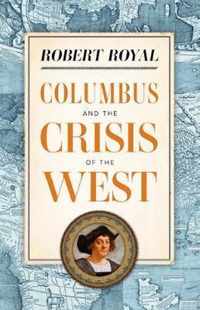 ROBERT ROYAL

COLUMBUS
AND THE
CRISIS
OF THE
WEST